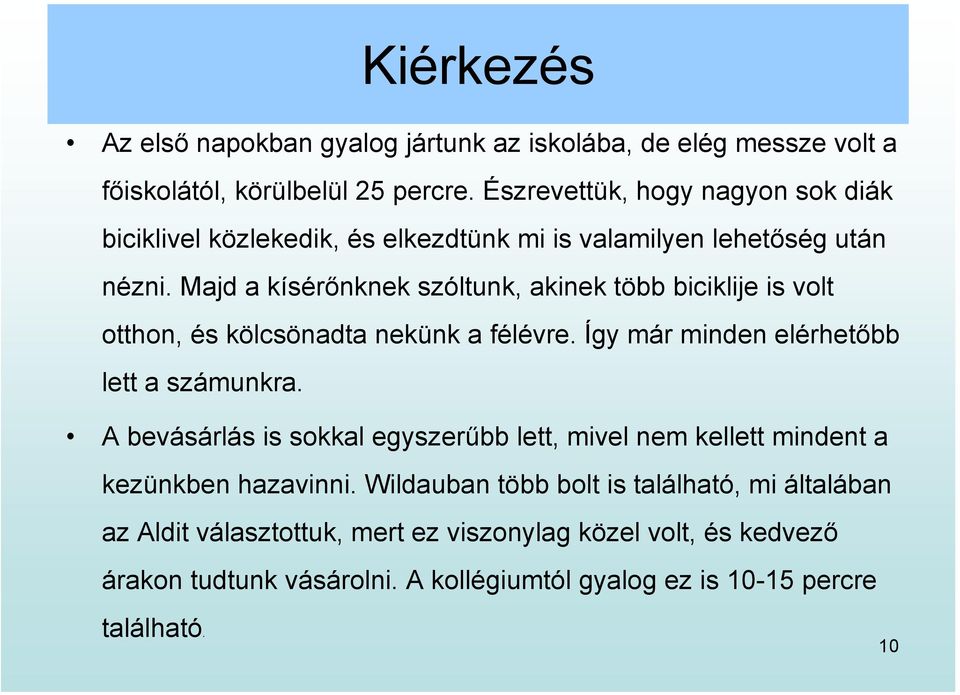 Kiérkezés

• Az első napokban gyalog jártunk az iskolába, de elég messze volt a főiskolától, körülbelül 25 percre. Észrevettük, hogy nagyon sok diák biciklivel közlekedik, és elkezdtünk mi is valamilyen lehetőség után nézni. Majd a kísérőnknek szóltunk, akinek több biciklije is volt otthon, és kölcsönadta nekünk a félévre. Így már minden elérhetőbb lett a számunkra.

• A bevásárlás is sokkal egyszerűbb lett, mivel nem kellett mindent a kezünkben hazavinni. Wildauban több bolt is található, mi általában az Aldit választottuk, mert ez viszonylag közel volt, és kedvező árakon tudtunk vásárolni. A kollégiumtól gyalog ez is 10-15 percre található.

10